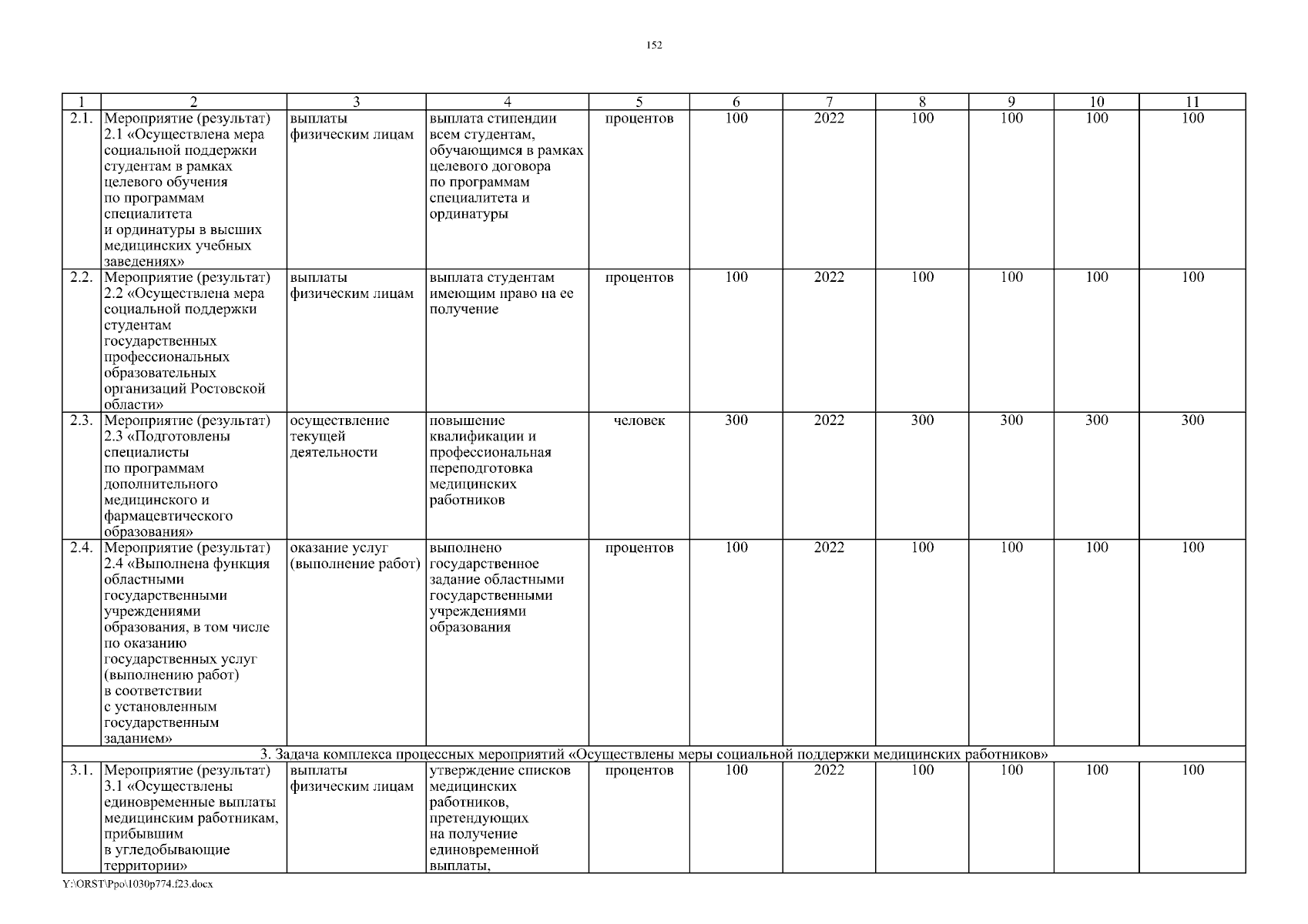 152

| 1 | 2 | 3 | 4 | 5 | 6 | 7 | 8 | 9 | 10 | 11 |
|---|---|---|---|---|---|---|---|---|---|---|
| 2.1. | Мероприятие (результат) 2.1 «Осуществлена мера социальной поддержки студентам в рамках целевого обучения по программам специалитета и ординатуры в высших медицинских учебных заведениях» | выплаты физическим лицам | выплата стипендии всем студентам, обучающимся в рамках целевого договора по программам специалитета и ординатуры | процентов | 100 | 2022 | 100 | 100 | 100 | 100 |
| 2.2. | Мероприятие (результат) 2.2 «Осуществлена мера социальной поддержки студентам государственных профессиональных образовательных организаций Ростовской области» | выплаты физическим лицам | выплата студентам имеющим право на ее получение | процентов | 100 | 2022 | 100 | 100 | 100 | 100 |
| 2.3. | Мероприятие (результат) 2.3 «Подготовлены специалисты по программам дополнительного медицинского и фармацевтического образования» | осуществление текущей деятельности | повышение квалификации и профессиональная переподготовка медицинских работников | человек | 300 | 2022 | 300 | 300 | 300 | 300 |
| 2.4. | Мероприятие (результат) 2.4 «Выполнена функция областными государственными учреждениями образования, в том числе по оказанию государственных услуг (выполнению работ) в соответствии с установленным государственным заданием» | оказание услуг (выполнение работ) | выполнено государственное задание областными государственными учреждениями образования | процентов | 100 | 2022 | 100 | 100 | 100 | 100 |
| 3. Задача комплекса процессных мероприятий «Осуществлены меры социальной поддержки медицинских работников» | | | | | | | | | | |
| 3.1. | Мероприятие (результат) 3.1 «Осуществлены единовременные выплаты медицинским работникам, прибывшим в угледобывающие территории» | выплаты физическим лицам | утверждение списков медицинских работников, претендующих на получение единовременной выплаты, | процентов | 100 | 2022 | 100 | 100 | 100 | 100 |

Y:\ORST\Ppo\1030p774.f23.docx